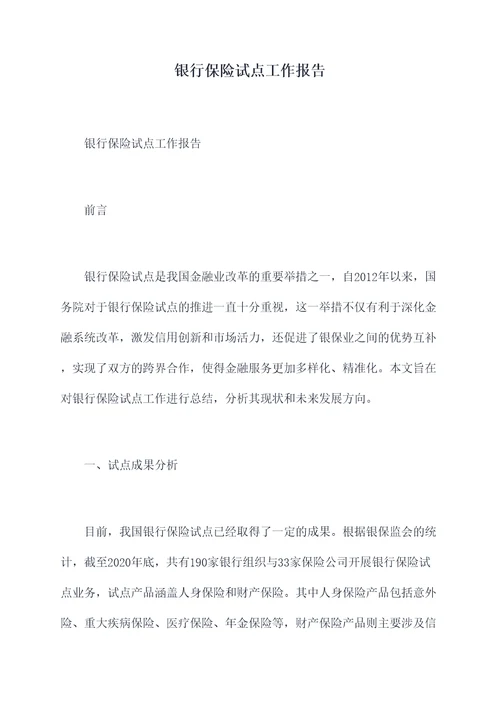 银行保险试点工作报告

银行保险试点工作报告

前言

银行保险试点是我国金融业改革的重要举措之一，自2012年以来，国务院对于银行保险试点的推进一直十分重视，这一举措不仅有利于深化金融系统改革，激发信用创新和市场活力，还促进了银保业之间的优势互补，实现了双方的跨界合作，使得金融服务更加多样化、精准化。本文旨在对银行保险试点工作进行总结，分析其现状和未来发展方向。

一、试点成果分析

目前，我国银行保险试点已经取得了一定的成果。根据银保监会的统计，截至2020年底，共有190家银行组织与33家保险公司开展银行保险试点业务，试点产品涵盖人身保险和财产保险。其中人身保险产品包括意外险、重大疾病保险、医疗保险、年金保险等，财产保险产品则主要涉及信